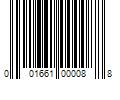 0 01661 00008 8